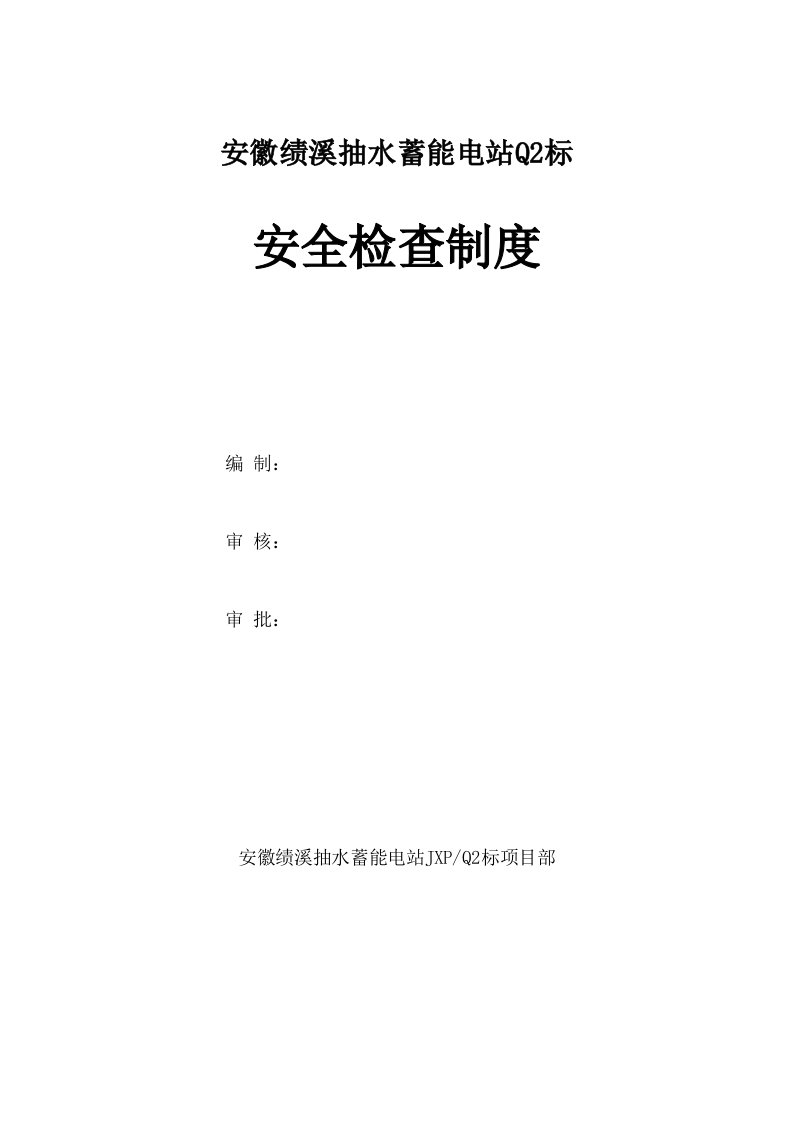 安徽绩溪抽水蓄能电站Q2标

安全检查制度

编 制：

审 核：

审 批：

安徽绩溪抽水蓄能电站JXP/Q2标项目部